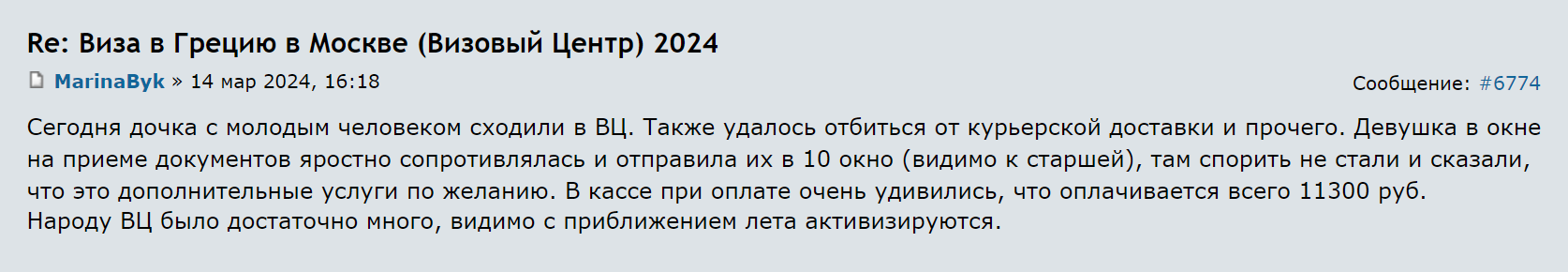 Re: Виза в Грецию в Москве (Визовый Центр) 2024

MarinaByk » 14 мар 2024, 16:18

Сообщение: #6774

Сегодня дочка с молодым человеком сходили в ВЦ. Также удалось отбиться от курьерской доставки и прочего. Девушка в окне на приеме документов яростно сопротивлялась и отправила их в 10 окно (видимо к старшей), там спорить не стали и сказали, что это дополнительные услуги по желанию. В кассе при оплате очень удивились, что оплачивается всего 11300 руб.
Народу ВЦ было достаточно много, видимо с приближением лета активизируются.